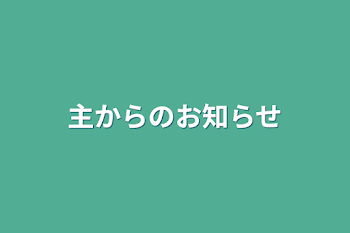 主からのお知らせ